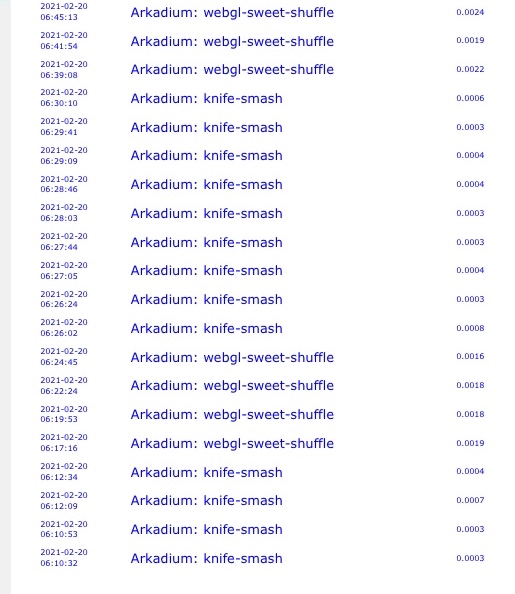 | | | |
|---|---|---|
| 2021-02-20 06:45:13 | Arkadium: webgl-sweet-shuffle | 0.0024 |
| 2021-02-20 06:41:54 | Arkadium: webgl-sweet-shuffle | 0.0019 |
| 2021-02-20 06:39:08 | Arkadium: webgl-sweet-shuffle | 0.0022 |
| 2021-02-20 06:30:10 | Arkadium: knife-smash | 0.0006 |
| 2021-02-20 06:29:41 | Arkadium: knife-smash | 0.0003 |
| 2021-02-20 06:29:09 | Arkadium: knife-smash | 0.0004 |
| 2021-02-20 06:28:46 | Arkadium: knife-smash | 0.0004 |
| 2021-02-20 06:28:03 | Arkadium: knife-smash | 0.0003 |
| 2021-02-20 06:27:44 | Arkadium: knife-smash | 0.0003 |
| 2021-02-20 06:27:05 | Arkadium: knife-smash | 0.0004 |
| 2021-02-20 06:26:24 | Arkadium: knife-smash | 0.0003 |
| 2021-02-20 06:26:02 | Arkadium: knife-smash | 0.0008 |
| 2021-02-20 06:24:45 | Arkadium: webgl-sweet-shuffle | 0.0016 |
| 2021-02-20 06:22:24 | Arkadium: webgl-sweet-shuffle | 0.0018 |
| 2021-02-20 06:19:53 | Arkadium: webgl-sweet-shuffle | 0.0018 |
| 2021-02-20 06:17:16 | Arkadium: webgl-sweet-shuffle | 0.0019 |
| 2021-02-20 06:12:34 | Arkadium: knife-smash | 0.0004 |
| 2021-02-20 06:12:09 | Arkadium: knife-smash | 0.0007 |
| 2021-02-20 06:10:53 | Arkadium: knife-smash | 0.0003 |
| 2021-02-20 06:10:32 | Arkadium: knife-smash | 0.0003 |